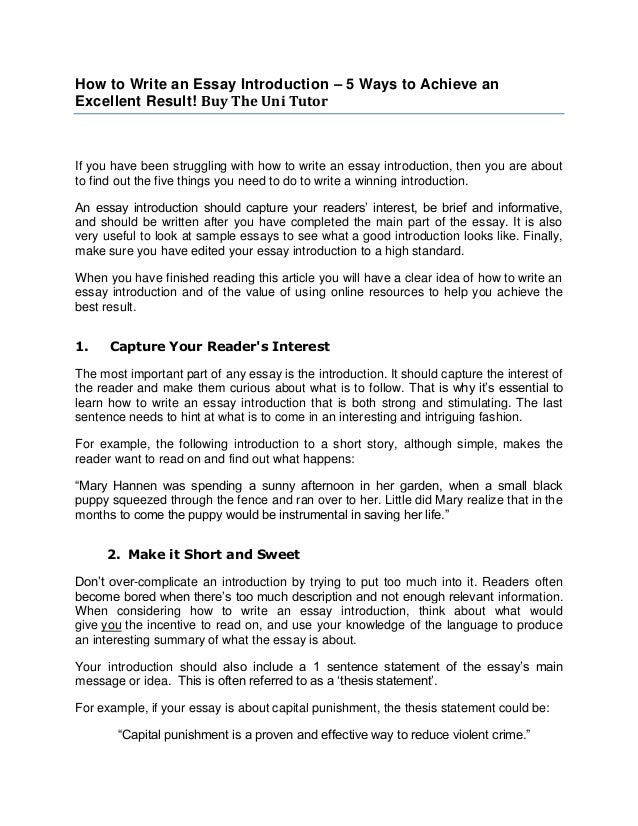 How to Write an Essay Introduction – 5 Ways to Achieve an Excellent Result! Buy The Uni Tutor

If you have been struggling with how to write an essay introduction, then you are about to find out the five things you need to do to write a winning introduction.

An essay introduction should capture your readers' interest, be brief and informative, and should be written after you have completed the main part of the essay. It is also very useful to look at sample essays to see what a good introduction looks like. Finally, make sure you have edited your essay introduction to a high standard.

When you have finished reading this article you will have a clear idea of how to write an essay introduction and of the value of using online resources to help you achieve the best result.

1. Capture Your Reader's Interest

The most important part of any essay is the introduction. It should capture the interest of the reader and make them curious about what is to follow. That is why it's essential to learn how to write an essay introduction that is both strong and stimulating. The last sentence needs to hint at what is to come in an interesting and intriguing fashion.

For example, the following introduction to a short story, although simple, makes the reader want to read on and find out what happens:

"Mary Hannen was spending a sunny afternoon in her garden, when a small black puppy squeezed through the fence and ran over to her. Little did Mary realize that in the months to come the puppy would be instrumental in saving her life."

2. Make it Short and Sweet

Don't over-complicate an introduction by trying to put too much into it. Readers often become bored when there's too much description and not enough relevant information. When considering how to write an essay introduction, think about what would give you the incentive to read on, and use your knowledge of the language to produce an interesting summary of what the essay is about.

Your introduction should also include a 1 sentence statement of the essay's main message or idea. This is often referred to as a 'thesis statement'.

For example, if your essay is about capital punishment, the thesis statement could be:

"Capital punishment is a proven and effective way to reduce violent crime."